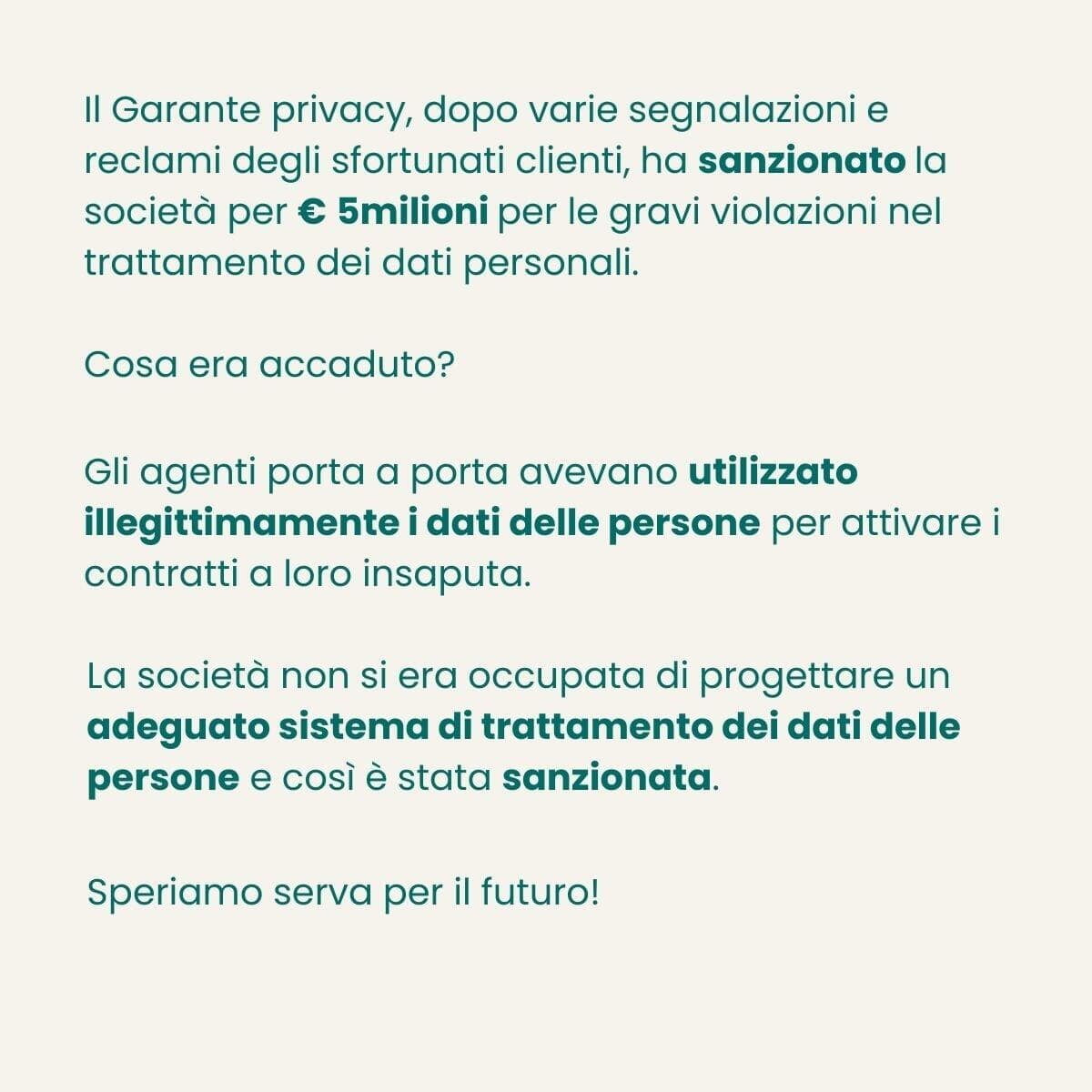 Il Garante privacy, dopo varie segnalazioni e reclami degli sfortunati clienti, ha sanzionato la società per € 5milioni per le gravi violazioni nel trattamento dei dati personali.

Cosa era accaduto?

Gli agenti porta a porta avevano utilizzato illegittimamente i dati delle persone per attivare i contratti a loro insaputa.

La società non si era occupata di progettare un adeguato sistema di trattamento dei dati delle persone e così è stata sanzionata.

Speriamo serva per il futuro!